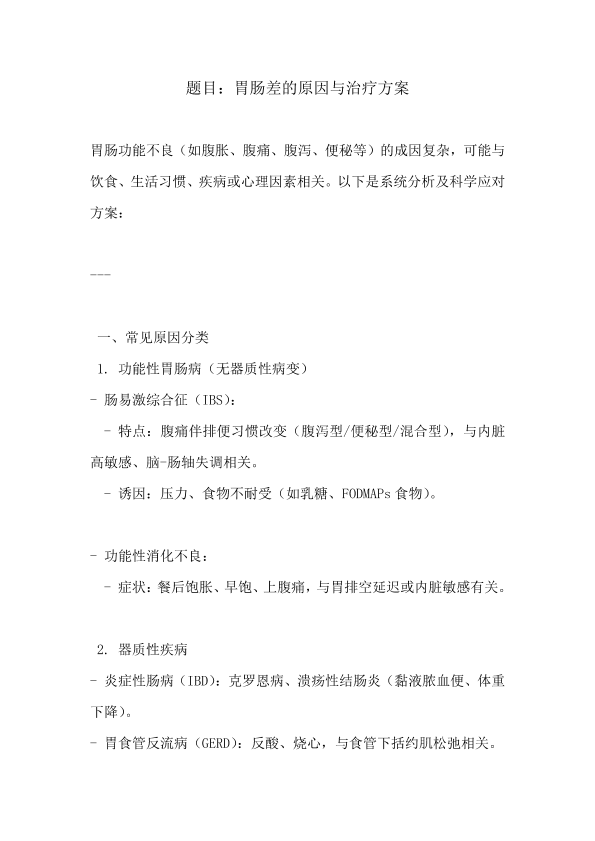 题目：胃肠差的原因与治疗方案

胃肠功能不良（如腹胀、腹痛、腹泻、便秘等）的成因复杂，可能与饮食、生活习惯、疾病或心理因素相关。以下是系统分析及科学应对方案：

---

一、常见原因分类

1. 功能性胃肠病（无器质性病变）

- 肠易激综合征（IBS）：

- 特点：腹痛伴排便习惯改变（腹泻型/便秘型/混合型），与内脏高敏感、脑-肠轴失调相关。

- 诱因：压力、食物不耐受（如乳糖、FODMAPs 食物）。

- 功能性消化不良：

- 症状：餐后饱胀、早饱、上腹痛，与胃排空延迟或内脏敏感有关。

2. 器质性疾病

- 炎症性肠病（IBD）：克罗恩病、溃疡性结肠炎（黏液脓血便、体重下降）。

- 胃食管反流病（GERD）：反酸、烧心，与食管下括约肌松弛相关。